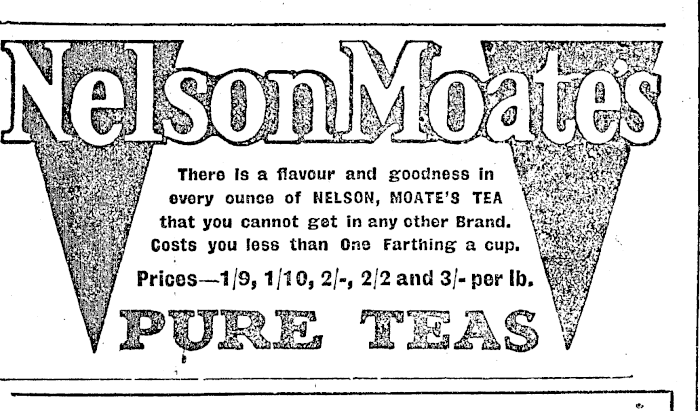 Nelson Moate's

There is a flavour and goodness in every ounce of NELSON, MOATE'S TEA that you cannot get in any other Brand. Costs you less than One Farthing a cup.

Prices—1/9, 1/10, 2/-, 2/2 and 3/- per lb.

PURE TEAS